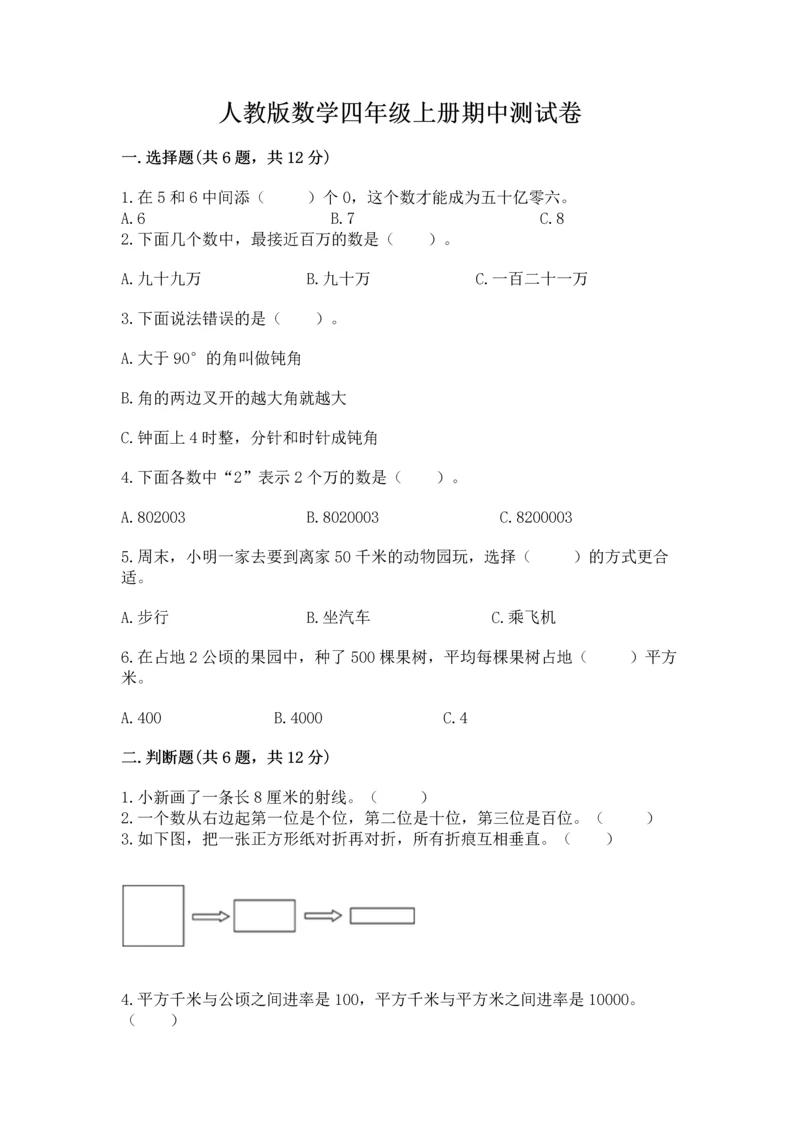 人教版数学四年级上册期中测试卷

一.选择题(共6题，共12分)

1.在5和6中间添（　　）个0，这个数才能成为五十亿零六。
A.6　　B.7　　C.8
2.下面几个数中，最接近百万的数是（　　）。

A.九十九万　　B.九十万　　C.一百二十一万

3.下面说法错误的是（　　）。

A.大于90°的角叫做钝角

B.角的两边叉开的越大角就越大

C.钟面上4时整，分针和时针成钝角

4.下面各数中“2”表示2个万的数是（　　）。

A.802003　　B.8020003　　C.8200003

5.周末，小明一家去要到离家50千米的动物园玩，选择（　　）的方式更合适。

A.步行　　B.坐汽车　　C.乘飞机

6.在占地2公顷的果园中，种了500棵果树，平均每棵果树占地（　　）平方米。

A.400　　B.4000　　C.4

二.判断题(共6题，共12分)

1.小新画了一条长8厘米的射线。（　　）
2.一个数从右边起第一位是个位，第二位是十位，第三位是百位。（　　）
3.如下图，把一张正方形纸对折再对折，所有折痕互相垂直。（　　）

4.平方千米与公顷之间进率是100，平方千米与平方米之间进率是10000。（　　）